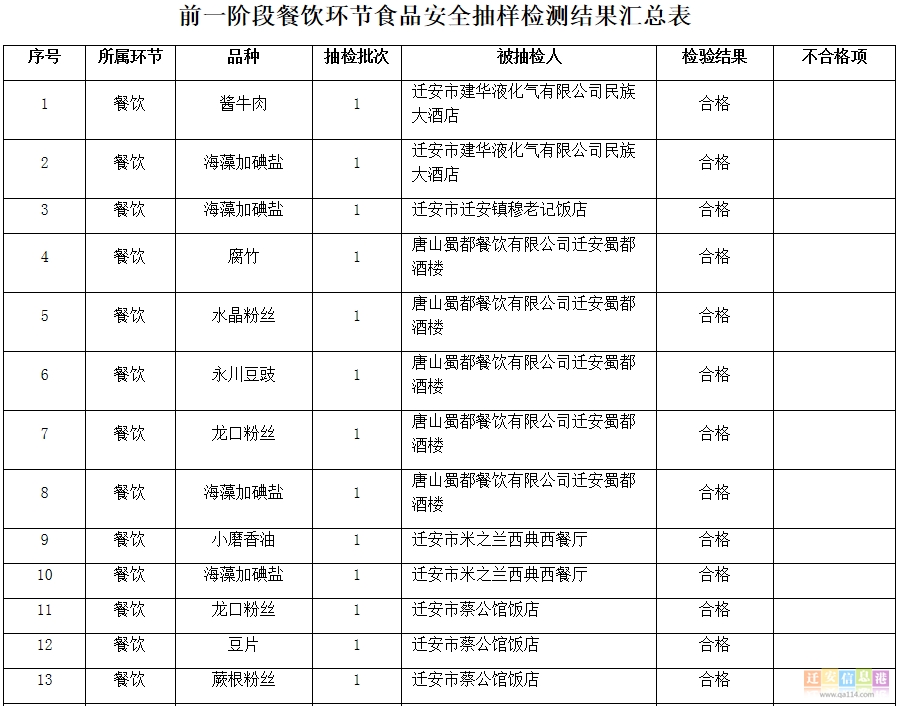 前一阶段餐饮环节食品安全抽样检测结果汇总表

| 序号 | 所属环节 | 品种 | 抽检批次 | 被抽检人 | 检验结果 | 不合格项 |
|---|---|---|---|---|---|---|
| 1 | 餐饮 | 酱牛肉 | 1 | 迁安市建华液化气有限公司民族大酒店 | 合格 | |
| 2 | 餐饮 | 海藻加碘盐 | 1 | 迁安市建华液化气有限公司民族大酒店 | 合格 | |
| 3 | 餐饮 | 海藻加碘盐 | 1 | 迁安市迁安镇穆老记饭店 | 合格 | |
| 4 | 餐饮 | 腐竹 | 1 | 唐山蜀都餐饮有限公司迁安蜀都酒楼 | 合格 | |
| 5 | 餐饮 | 水晶粉丝 | 1 | 唐山蜀都餐饮有限公司迁安蜀都酒楼 | 合格 | |
| 6 | 餐饮 | 永川豆豉 | 1 | 唐山蜀都餐饮有限公司迁安蜀都酒楼 | 合格 | |
| 7 | 餐饮 | 龙口粉丝 | 1 | 唐山蜀都餐饮有限公司迁安蜀都酒楼 | 合格 | |
| 8 | 餐饮 | 海藻加碘盐 | 1 | 唐山蜀都餐饮有限公司迁安蜀都酒楼 | 合格 | |
| 9 | 餐饮 | 小磨香油 | 1 | 迁安市米之兰西典西餐厅 | 合格 | |
| 10 | 餐饮 | 海藻加碘盐 | 1 | 迁安市米之兰西典西餐厅 | 合格 | |
| 11 | 餐饮 | 龙口粉丝 | 1 | 迁安市蔡公馆饭店 | 合格 | |
| 12 | 餐饮 | 豆片 | 1 | 迁安市蔡公馆饭店 | 合格 | |
| 13 | 餐饮 | 蕨根粉丝 | 1 | 迁安市蔡公馆饭店 | 合格 | |

迁安信息港
www.qa114.com